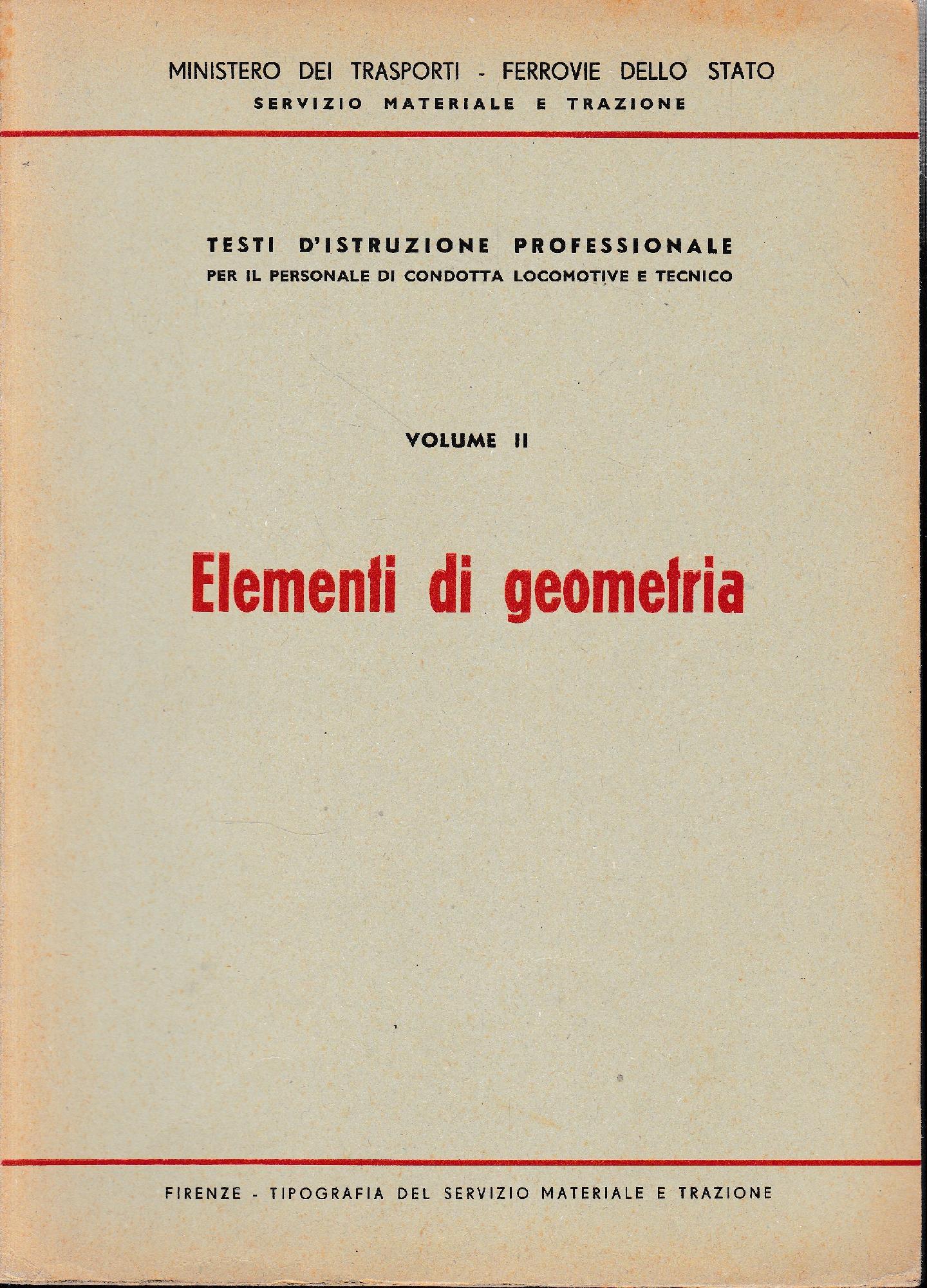 MINISTERO DEI TRASPORTI - FERROVIE DELLO STATO
SERVIZIO MATERIALE E TRAZIONE

TESTI D'ISTRUZIONE PROFESSIONALE
PER IL PERSONALE DI CONDOTTA LOCOMOTIVE E TECNICO

VOLUME II

Elementi di geometria

FIRENZE - TIPOGRAFIA DEL SERVIZIO MATERIALE E TRAZIONE